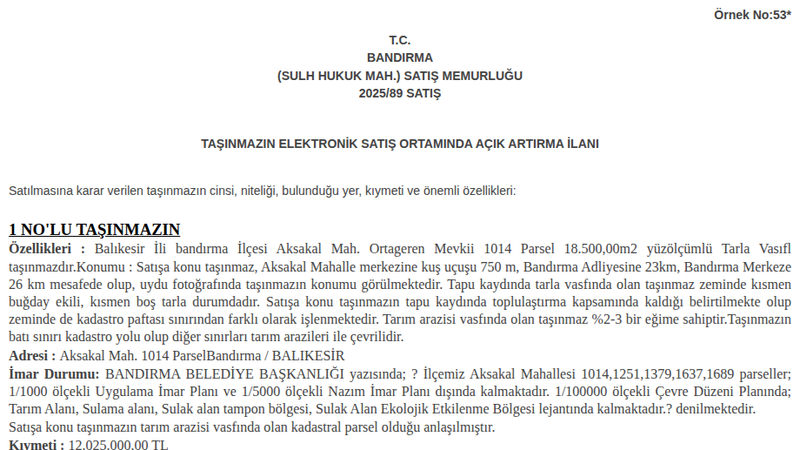 Örnek No:53*

T.C.
BANDIRMA
(SULH HUKUK MAH.) SATIŞ MEMURLUĞU
2025/89 SATIŞ

TAŞINMAZIN ELEKTRONİK SATIŞ ORTAMINDA AÇIK ARTIRMA İLANI

Satılmasına karar verilen taşınmazın cinsi, niteliği, bulunduğu yer, kıymeti ve önemli özellikleri:

1 NO'LU TAŞINMAZIN

Özellikleri : Balıkesir İli bandırma İlçesi Aksakal Mah. Ortageren Mevkii 1014 Parsel 18.500,00m2 yüzölçümlü Tarla Vasıfl taşınmazdır.Konumu : Satışa konu taşınmaz, Aksakal Mahalle merkezine kuş uçuşu 750 m, Bandırma Adliyesine 23km, Bandırma Merkeze 26 km mesafede olup, uydu fotoğrafında taşınmazın konumu görülmektedir. Tapu kaydında tarla vasfında olan taşınmaz zeminde kısmen buğday ekili, kısmen boş tarla durumdadır. Satışa konu taşınmazın tapu kaydında toplulaştırma kapsamında kaldığı belirtilmekte olup zeminde de kadastro paftası sınırından farklı olarak işlenmektedir. Tarım arazisi vasfında olan taşınmaz %2-3 bir eğime sahiptir.Taşınmazın batı sınırı kadastro yolu olup diğer sınırları tarım arazileri ile çevrilidir.

Adresi : Aksakal Mah. 1014 ParselBandırma / BALIKESİR

İmar Durumu: BANDIRMA BELEDİYE BAŞKANLIĞI yazısında; ? İlçemiz Aksakal Mahallesi 1014,1251,1379,1637,1689 parseller; 1/1000 ölçekli Uygulama İmar Planı ve 1/5000 ölçekli Nazım İmar Planı dışında kalmaktadır. 1/100000 ölçekli Çevre Düzeni Planında; Tarım Alanı, Sulama alanı, Sulak alan tampon bölgesi, Sulak Alan Ekolojik Etkilenme Bölgesi lejantında kalmaktadır.? denilmektedir.
Satışa konu taşınmazın tarım arazisi vasfında olan kadastral parsel olduğu anlaşılmıştır.

Kıymeti : 12.025.000,00 TL